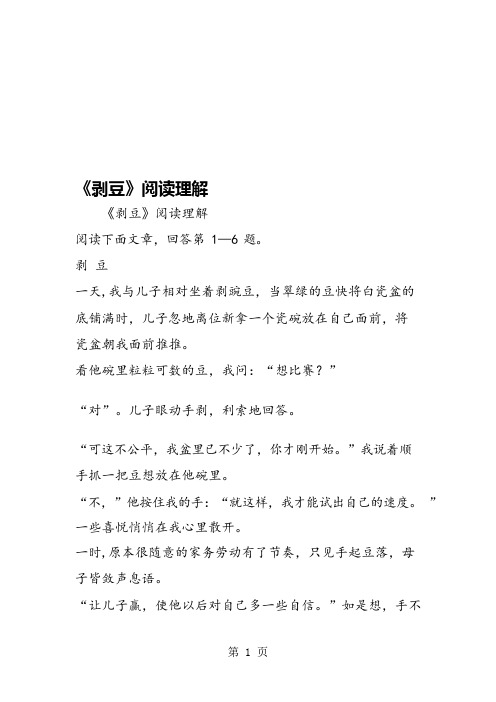 《剥豆》阅读理解

《剥豆》阅读理解

阅读下面文章，回答第 1—6 题。

剥 豆

一天，我与儿子相对坐着剥豌豆，当翠绿的豆快将白瓷盆的底铺满时，儿子忽地离位新拿一个瓷碗放在自己面前，将瓷盆朝我面前推推。

看他碗里粒粒可数的豆，我问：“想比赛？”

“对”。儿子眼动手剥，利索地回答。

“可这不公平，我盆里已不少了，你才刚开始。”我说着顺手抓一把豆想放在他碗里。

“不，”他按住我的手：“就这样，我才能试出自己的速度。”

一些喜悦悄悄在我心里散开。

一时，原本很随意的家务劳动有了节奏，只见手起豆落，母子皆敛声息语。

“让儿子赢，使他以后对自己多一些自信。”如是想，手不

第 1 页